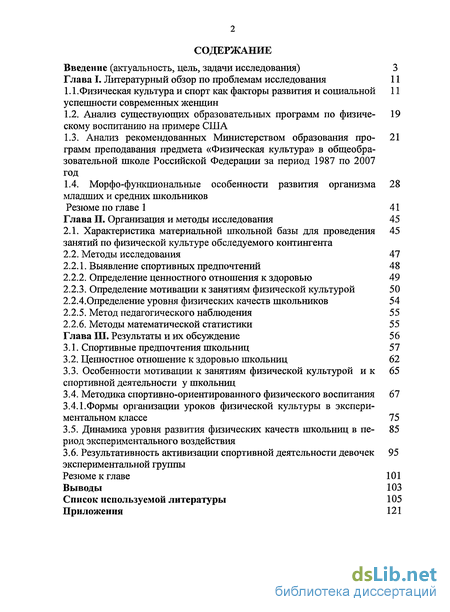 2

СОДЕРЖАНИЕ

Введение (актуальность, цель, задачи исследования) 3
Глава I. Литературный обзор по проблемам исследования 11
1.1.Физическая культура и спорт как факторы развития и социальной успешности современных женщин 11
1.2. Анализ существующих образовательных программ по физическому воспитанию на примере США 19
1.3. Анализ рекомендованных Министерством образования программ преподавания предмета «Физическая культура» в общеобразовательной школе Российской Федерации за период 1987 по 2007 год 21
1.4. Морфо-функциональные особенности развития организма младших и средних школьников 28
Резюме по главе 1 41
Глава II. Организация и методы исследования 45
2.1. Характеристика материальной школьной базы для проведения занятий по физической культуре обследуемого контингента 45
2.2. Методы исследования 47
2.2.1. Выявление спортивных предпочтений 48
2.2.2. Определение ценностного отношения к здоровью 49
2.2.3. Определение мотивации к занятиям физической культурой 50
2.2.4.Определение уровня физических качеств школьников 54
2.2.5. Метод педагогического наблюдения 55
2.2.6. Методы математической статистики 55
Глава III. Результаты и их обсуждение 56
3.1. Спортивные предпочтения школьниц 57
3.2. Ценностное отношение к здоровью школьниц 62
3.3. Особенности мотивации к занятиям физической культурой и к спортивной деятельности у школьниц 65
3.4. Методика спортивно-ориентированного физического воспитания 67
3.4.1.Формы организации уроков физической культуры в экспериментальном классе 75
3.5. Динамика уровня развития физических качеств школьниц в период экспериментального воздействия 85
3.6. Результативность активизации спортивной деятельности девочек экспериментальной группы 95
Резюме к главе 101
Выводы 103
Список используемой литературы 105
Приложения 121

dsLib.net
библиотека диссертаций